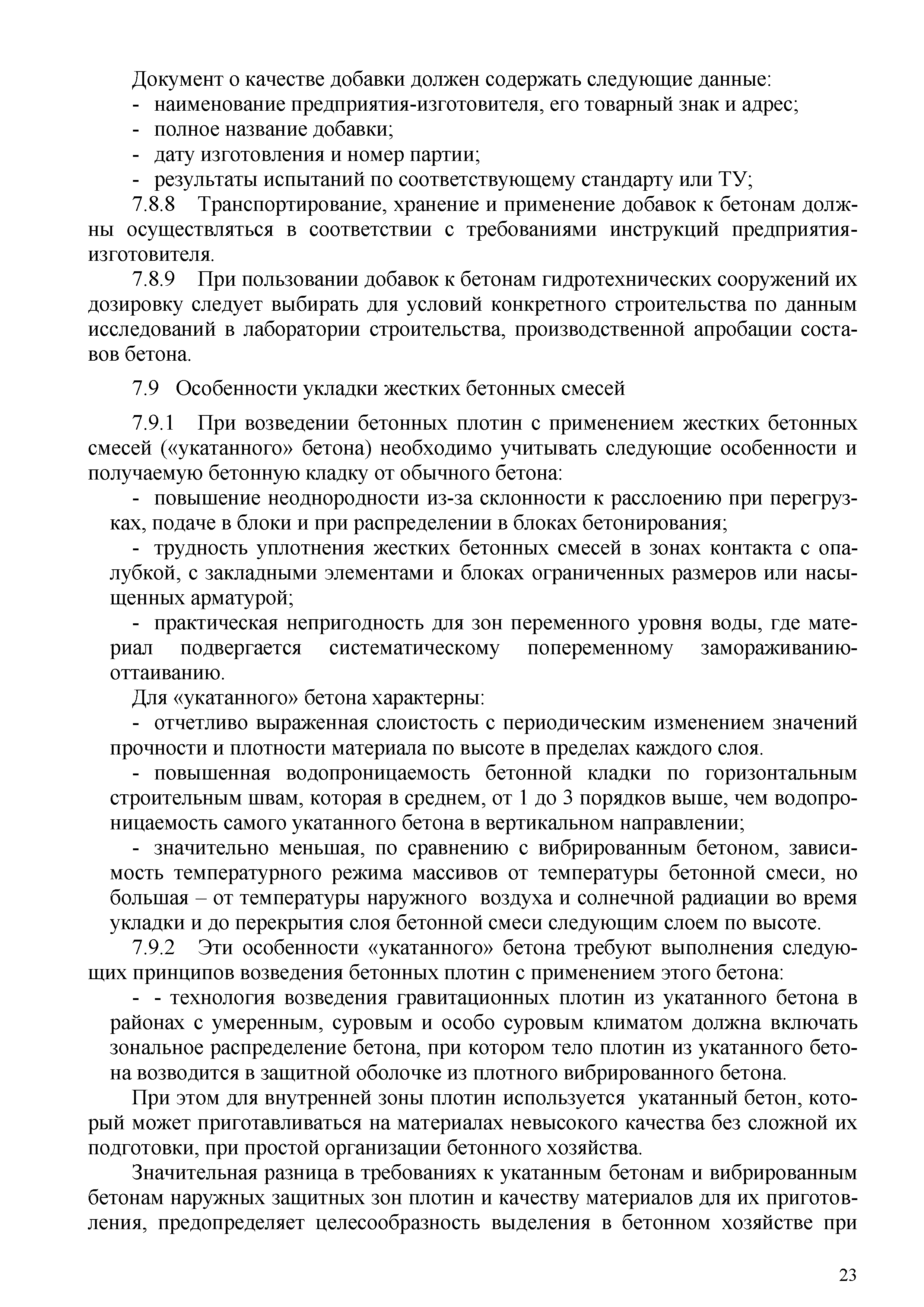 Документ о качестве добавки должен содержать следующие данные:
- наименование предприятия-изготовителя, его товарный знак и адрес;
- полное название добавки;
- дату изготовления и номер партии;
- результаты испытаний по соответствующему стандарту или ТУ;

7.8.8 Транспортирование, хранение и применение добавок к бетонам должны осуществляться в соответствии с требованиями инструкций предприятия-изготовителя.

7.8.9 При пользовании добавок к бетонам гидротехнических сооружений их дозировку следует выбирать для условий конкретного строительства по данным исследований в лаборатории строительства, производственной апробации составов бетона.

7.9 Особенности укладки жестких бетонных смесей

7.9.1 При возведении бетонных плотин с применением жестких бетонных смесей («укатанного» бетона) необходимо учитывать следующие особенности и получаемую бетонную кладку от обычного бетона:
- повышение неоднородности из-за склонности к расслоению при перегрузках, подаче в блоки и при распределении в блоках бетонирования;
- трудность уплотнения жестких бетонных смесей в зонах контакта с опалубкой, с закладными элементами и блоках ограниченных размеров или насыщенных арматурой;
- практическая непригодность для зон переменного уровня воды, где материал подвергается систематическому попеременному замораживанию-оттаиванию.

Для «укатанного» бетона характерны:
- отчетливо выраженная слоистость с периодическим изменением значений прочности и плотности материала по высоте в пределах каждого слоя.
- повышенная водопроницаемость бетонной кладки по горизонтальным строительным швам, которая в среднем, от 1 до 3 порядков выше, чем водопроницаемость самого укатанного бетона в вертикальном направлении;
- значительно меньшая, по сравнению с вибрированным бетоном, зависимость температурного режима массивов от температуры бетонной смеси, но большая – от температуры наружного воздуха и солнечной радиации во время укладки и до перекрытия слоя бетонной смеси следующим слоем по высоте.

7.9.2 Эти особенности «укатанного» бетона требуют выполнения следующих принципов возведения бетонных плотин с применением этого бетона:
- - технология возведения гравитационных плотин из укатанного бетона в районах с умеренным, суровым и особо суровым климатом должна включать зональное распределение бетона, при котором тело плотин из укатанного бетона возводится в защитной оболочке из плотного вибрированного бетона.

При этом для внутренней зоны плотин используется укатанный бетон, который может приготавливаться на материалах невысокого качества без сложной их подготовки, при простой организации бетонного хозяйства.

Значительная разница в требованиях к укатанным бетонам и вибрированным бетонам наружных защитных зон плотин и качеству материалов для их приготовления, предопределяет целесообразность выделения в бетонном хозяйстве при

23